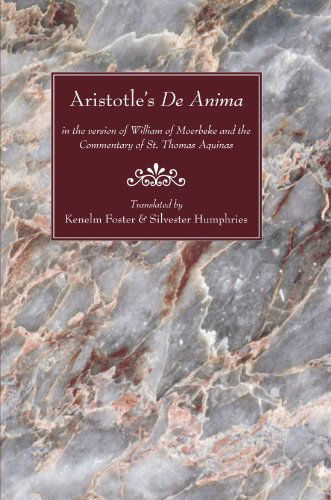 Aristotle's De Anima

in the version of William of Moerbeke and the Commentary of St. Thomas Aquinas

Translated by
Kenelm Foster & Silvester Humphries